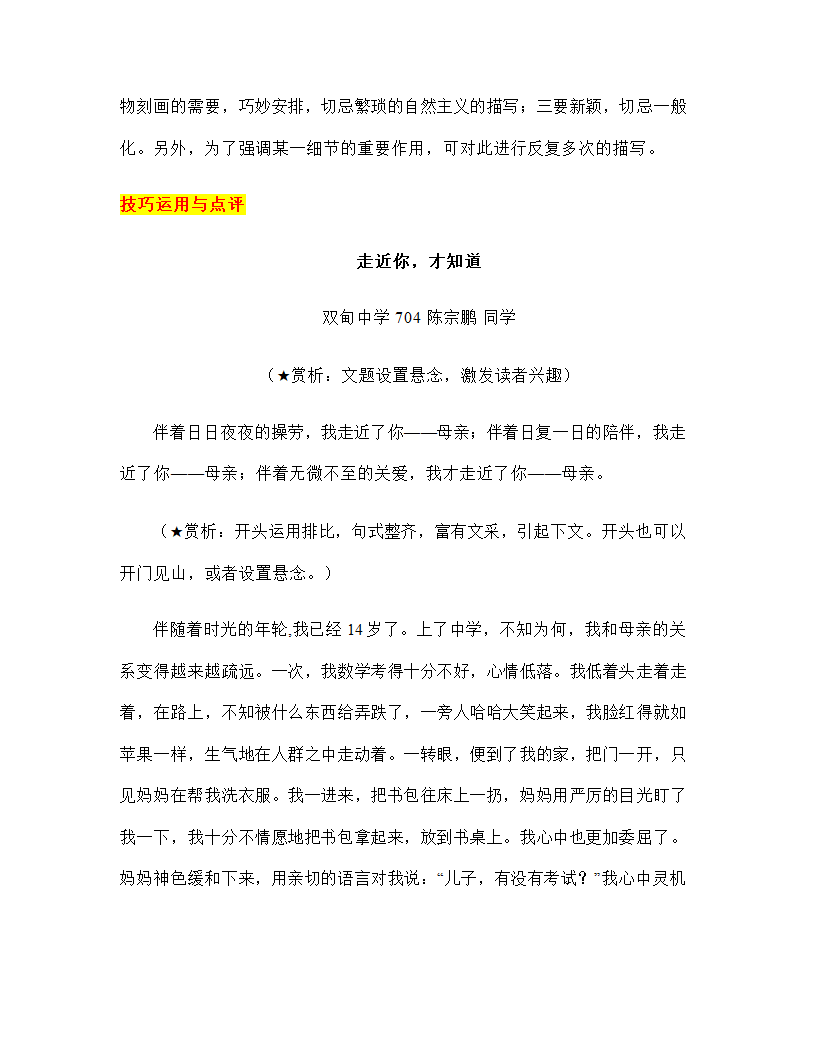 物刻画的需要，巧妙安排，切忌繁琐的自然主义的描写；三要新颖，切忌一般化。另外，为了强调某一细节的重要作用，可对此进行反复多次的描写。

技巧运用与点评

走近你，才知道

双甸中学 704 陈宗鹏 同学

（★赏析：文题设置悬念，激发读者兴趣）

伴着日日夜夜的操劳，我走近了你——母亲；伴着日复一日的陪伴，我走近了你——母亲；伴着无微不至的关爱，我才走近了你——母亲。

（★赏析：开头运用排比，句式整齐，富有文采，引起下文。开头也可以开门见山，或者设置悬念。）

伴随着时光的年轮,我已经 14 岁了。上了中学，不知为何，我和母亲的关系变得越来越疏远。一次，我数学考得十分不好，心情低落。我低着头走着走着，在路上，不知被什么东西给弄跌了，一旁人哈哈大笑起来，我脸红得就如苹果一样，生气地在人群之中走动着。一转眼，便到了我的家，把门一开，只见妈妈在帮我洗衣服。我一进来，把书包往床上一扔，妈妈用严厉的目光盯了我一下，我十分不情愿地把书包拿起来，放到书桌上。我心中也更加委屈了。妈妈神色缓和下来，用亲切的语言对我说：“儿子，有没有考试？”我心中灵机